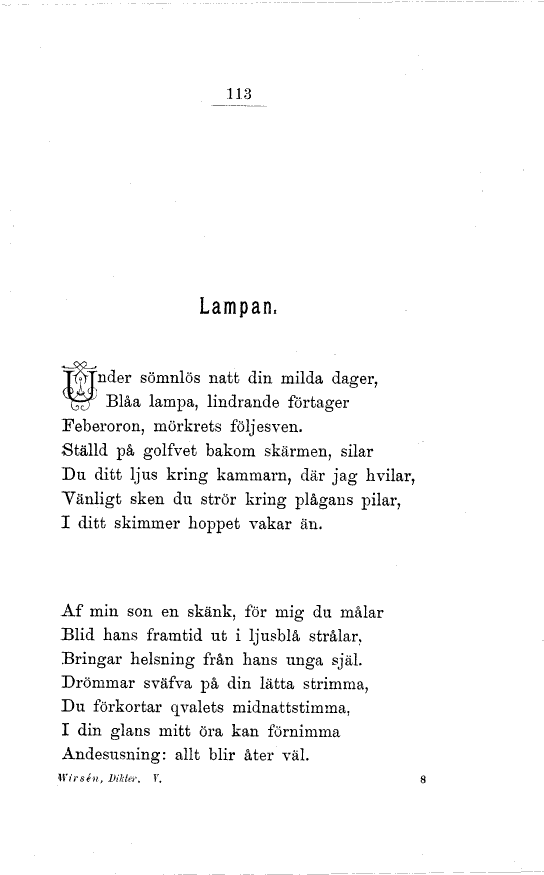 113

Lampan.

Under sömnlös natt din milda dager,
Blåa lampa, lindrande förtager
Feberoron, mörkrets följesven.
Ställd på golfvet bakom skärmen, silar
Du ditt ljus kring kammarn, där jag hvilar,
Vänligt sken du strör kring plågans pilar,
I ditt skimmer hoppet vakar än.

Af min son en skänk, för mig du målar
Blid hans framtid ut i ljusblå strålar,
Bringar helsning från hans unga själ.
Drömmar sväfva på din lätta strimma,
Du förkortar qvalets midnattstimma,
I din glans mitt öra kan förnimma
Andesusning: allt blir åter väl.

Wirsén, Dikter. V. 8